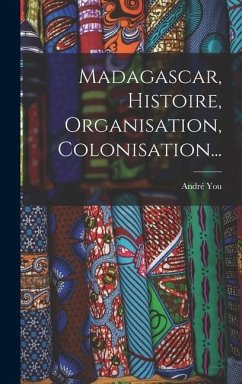 Madagascar, Histoire, Organisation, Colonisation...

André You